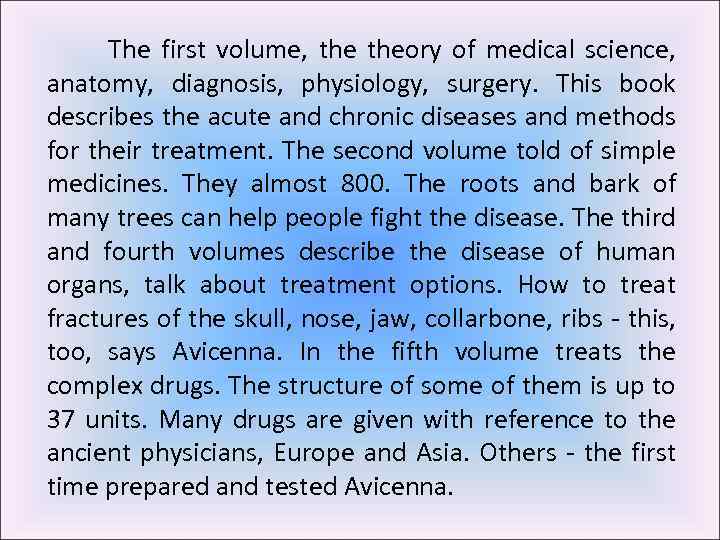 The first volume, the theory of medical science, anatomy, diagnosis, physiology, surgery. This book describes the acute and chronic diseases and methods for their treatment. The second volume told of simple medicines. They almost 800. The roots and bark of many trees can help people fight the disease. The third and fourth volumes describe the disease of human organs, talk about treatment options. How to treat fractures of the skull, nose, jaw, collarbone, ribs - this, too, says Avicenna. In the fifth volume treats the complex drugs. The structure of some of them is up to 37 units. Many drugs are given with reference to the ancient physicians, Europe and Asia. Others - the first time prepared and tested Avicenna.